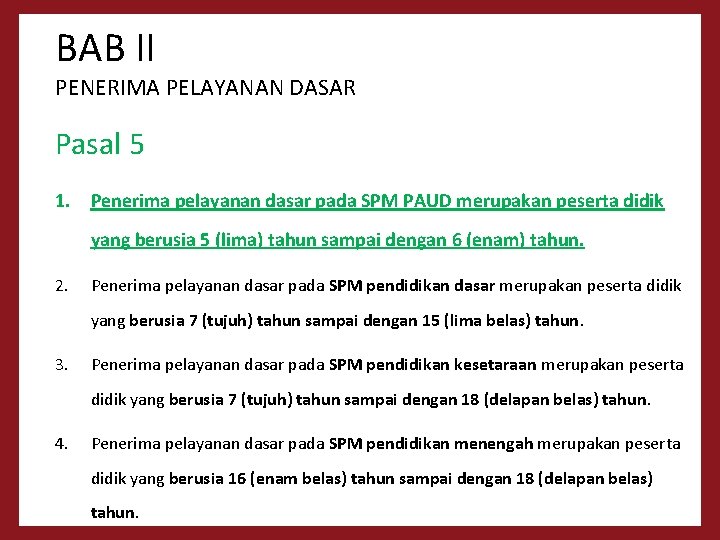 BAB II

PENERIMA PELAYANAN DASAR

Pasal 5

1. Penerima pelayanan dasar pada SPM PAUD merupakan peserta didik yang berusia 5 (lima) tahun sampai dengan 6 (enam) tahun.

2. Penerima pelayanan dasar pada SPM pendidikan dasar merupakan peserta didik yang berusia 7 (tujuh) tahun sampai dengan 15 (lima belas) tahun.

3. Penerima pelayanan dasar pada SPM pendidikan kesetaraan merupakan peserta didik yang berusia 7 (tujuh) tahun sampai dengan 18 (delapan belas) tahun.

4. Penerima pelayanan dasar pada SPM pendidikan menengah merupakan peserta didik yang berusia 16 (enam belas) tahun sampai dengan 18 (delapan belas) tahun.